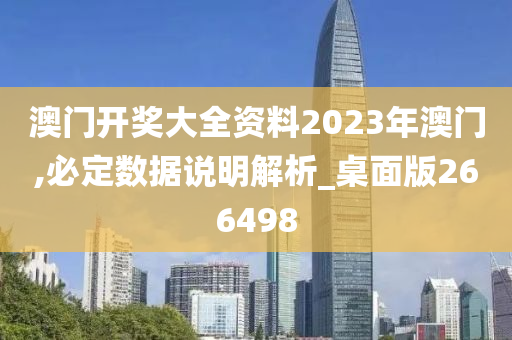 澳门开奖大全资料2023年澳门,必定数据说明解析_桌面版266498